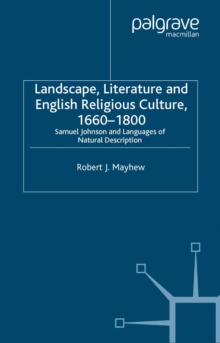 palgrave
macmillan

Landscape, Literature and English Religious Culture, 1660–1800

Samuel Johnson and Languages of Natural Description

Robert J. Mayhew